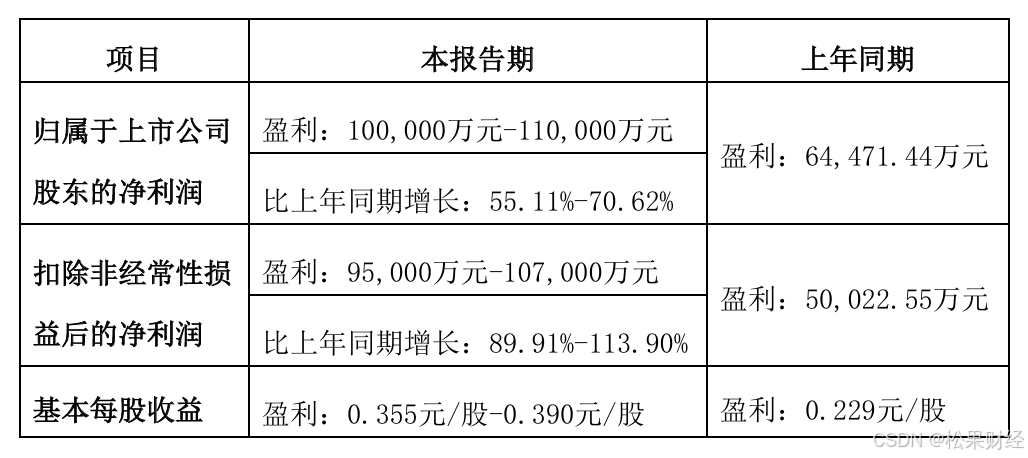 | 项目 | 本报告期 | 上年同期 |
|---|---|---|
| 归属于上市公司股东的净利润 | 盈利：100,000万元-110,000万元 | 盈利：64,471.44万元 |
| | 比上年同期增长：55.11%-70.62% | |
| 扣除非经常性损益后的净利润 | 盈利：95,000万元-107,000万元 | 盈利：50,022.55万元 |
| | 比上年同期增长：89.91%-113.90% | |
| 基本每股收益 | 盈利：0.355元/股-0.390元/股 | 盈利：0.229元/股 |

CSDN @松果财经